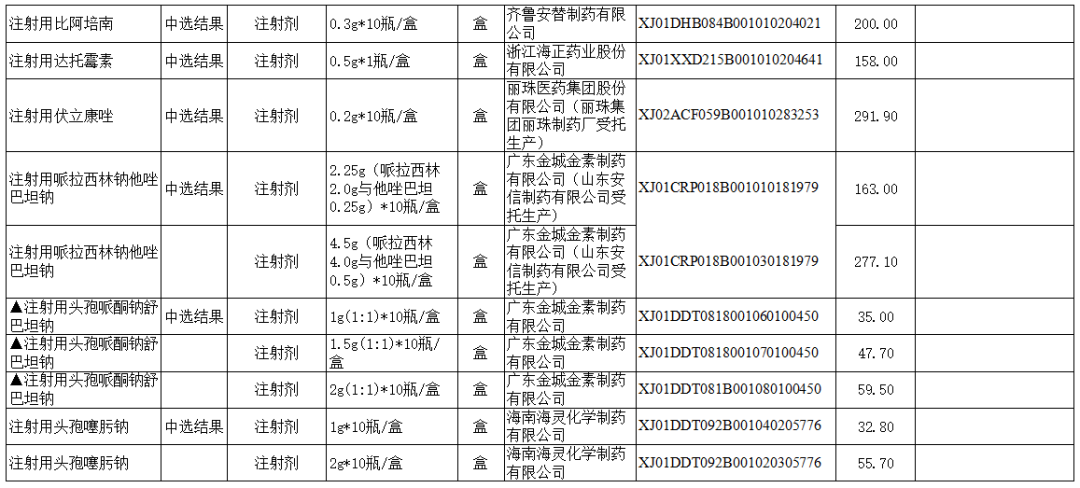 | 注射用比阿培南 | 中选结果 | 注射剂 | 0.3g*10瓶/盒 | 盒 | 齐鲁安替制药有限公司 | XJ01DHB084B001010204021 | 200.00 | |
|---|---|---|---|---|---|---|---|---|
| 注射用达托霉素 | 中选结果 | 注射剂 | 0.5g*1瓶/盒 | 盒 | 浙江海正药业股份有限公司 | XJ01XXD215B001010204641 | 158.00 | |
| 注射用伏立康唑 | 中选结果 | 注射剂 | 0.2g*10瓶/盒 | 盒 | 丽珠医药集团股份有限公司（丽珠集团丽珠制药厂受托生产） | XJ02ACF059B001010283253 | 291.90 | |
| 注射用哌拉西林钠他唑巴坦钠 | 中选结果 | 注射剂 | 2.25g（哌拉西林2.0g与他唑巴坦0.25g）*10瓶/盒 | 盒 | 广东金城金素制药有限公司（山东安信制药有限公司受托生产） | XJ01CRP018B001010181979 | 163.00 | |
| 注射用哌拉西林钠他唑巴坦钠 | | 注射剂 | 4.5g（哌拉西林4.0g与他唑巴坦0.5g）*10瓶/盒 | 盒 | 广东金城金素制药有限公司（山东安信制药有限公司受托生产） | XJ01CRP018B001030181979 | 277.10 | |
| ▲注射用头孢哌酮钠舒巴坦钠 | 中选结果 | 注射剂 | 1g(1:1)*10瓶/盒 | 盒 | 广东金城金素制药有限公司 | XJ01DDT0818001060100450 | 35.00 | |
| ▲注射用头孢哌酮钠舒巴坦钠 | | 注射剂 | 1.5g(1:1)*10瓶/盒 | 盒 | 广东金城金素制药有限公司 | XJ01DDT0818001070100450 | 47.70 | |
| ▲注射用头孢哌酮钠舒巴坦钠 | | 注射剂 | 2g(1:1)*10瓶/盒 | 盒 | 广东金城金素制药有限公司 | XJ01DDT081B001080100450 | 59.50 | |
| 注射用头孢噻肟钠 | 中选结果 | 注射剂 | 1g*10瓶/盒 | 盒 | 海南海灵化学制药有限公司 | XJ01DDT092B001040205776 | 32.80 | |
| 注射用头孢噻肟钠 | | 注射剂 | 2g*10瓶/盒 | 盒 | 海南海灵化学制药有限公司 | XJ01DDT092B001020305776 | 55.70 | |